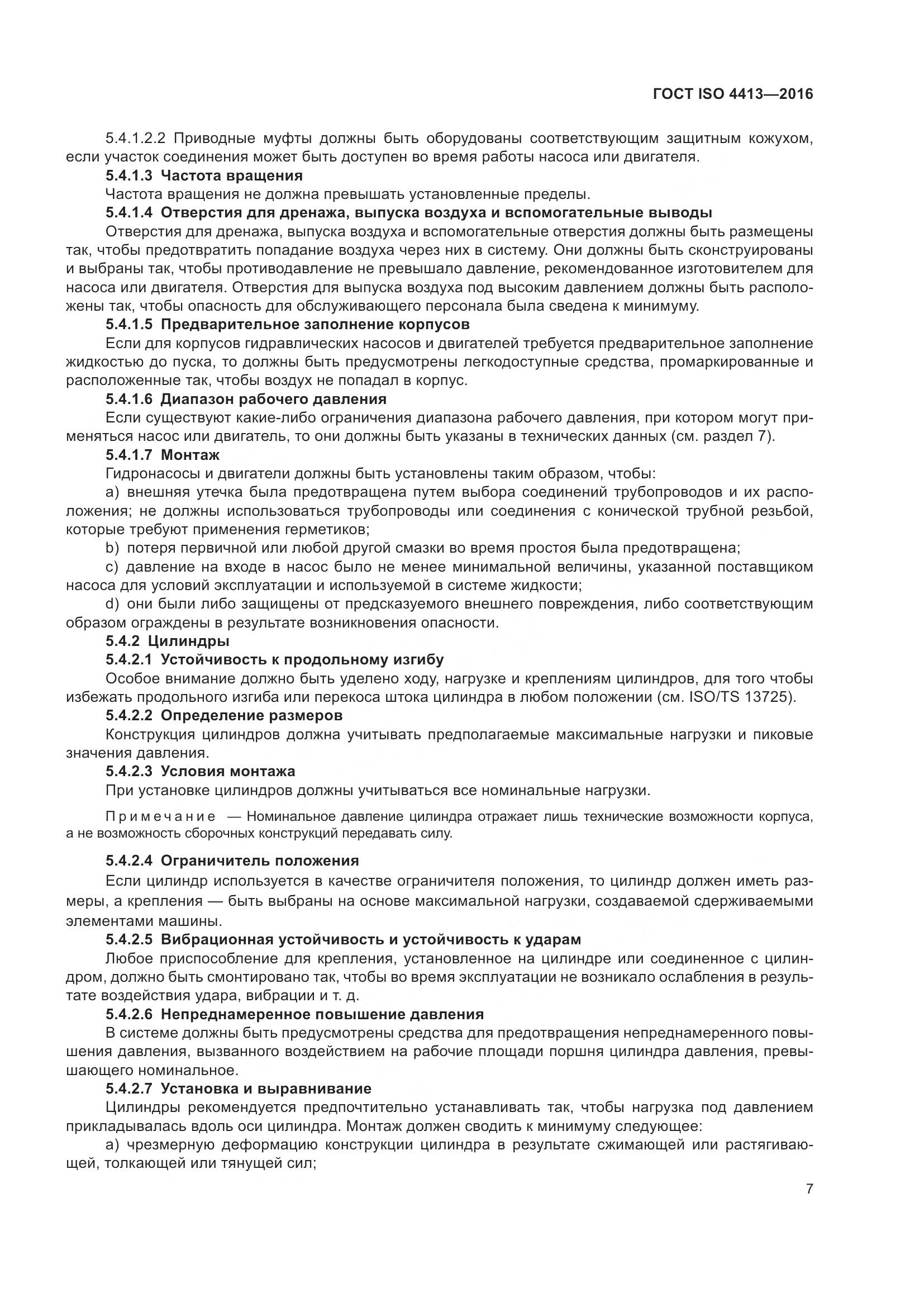 ГОСТ ISO 4413—2016

5.4.1.2.2 Приводные муфты должны быть оборудованы соответствующим защитным кожухом, если участок соединения может быть доступен во время работы насоса или двигателя.

5.4.1.3 Частота вращения

Частота вращения не должна превышать установленные пределы.

5.4.1.4 Отверстия для дренажа, выпуска воздуха и вспомогательные выводы

Отверстия для дренажа, выпуска воздуха и вспомогательные отверстия должны быть размещены так, чтобы предотвратить попадание воздуха через них в систему. Они должны быть сконструированы и выбраны так, чтобы противодавление не превышало давление, рекомендованное изготовителем для насоса или двигателя. Отверстия для выпуска воздуха под высоким давлением должны быть расположены так, чтобы опасность для обслуживающего персонала была сведена к минимуму.

5.4.1.5 Предварительное заполнение корпусов

Если для корпусов гидравлических насосов и двигателей требуется предварительное заполнение жидкостью до пуска, то должны быть предусмотрены легкодоступные средства, промаркированные и расположенные так, чтобы воздух не попадал в корпус.

5.4.1.6 Диапазон рабочего давления

Если существуют какие-либо ограничения диапазона рабочего давления, при котором могут применяться насос или двигатель, то они должны быть указаны в технических данных (см. раздел 7).

5.4.1.7 Монтаж

Гидронасосы и двигатели должны быть установлены таким образом, чтобы:

a) внешняя утечка была предотвращена путем выбора соединений трубопроводов и их расположения; не должны использоваться трубопроводы или соединения с конической трубной резьбой, которые требуют применения герметиков;

b) потеря первичной или любой другой смазки во время простоя была предотвращена;

c) давление на входе в насос было не менее минимальной величины, указанной поставщиком насоса для условий эксплуатации и используемой в системе жидкости;

d) они были либо защищены от предсказуемого внешнего повреждения, либо соответствующим образом ограждены в результате возникновения опасности.

5.4.2 Цилиндры

5.4.2.1 Устойчивость к продольному изгибу

Особое внимание должно быть уделено ходу, нагрузке и креплениям цилиндров, для того чтобы избежать продольного изгиба или перекоса штока цилиндра в любом положении (см. ISO/TS 13725).

5.4.2.2 Определение размеров

Конструкция цилиндров должна учитывать предполагаемые максимальные нагрузки и пиковые значения давления.

5.4.2.3 Условия монтажа

При установке цилиндров должны учитываться все номинальные нагрузки.

Примечание — Номинальное давление цилиндра отражает лишь технические возможности корпуса, а не возможность сборочных конструкций передавать силу.

5.4.2.4 Ограничитель положения

Если цилиндр используется в качестве ограничителя положения, то цилиндр должен иметь размеры, а крепления — быть выбраны на основе максимальной нагрузки, создаваемой сдерживаемыми элементами машины.

5.4.2.5 Вибрационная устойчивость и устойчивость к ударам

Любое приспособление для крепления, установленное на цилиндре или соединенное с цилиндром, должно быть смонтировано так, чтобы во время эксплуатации не возникало ослабления в результате воздействия удара, вибрации и т. д.

5.4.2.6 Непреднамеренное повышение давления

В системе должны быть предусмотрены средства для предотвращения непреднамеренного повышения давления, вызванного воздействием на рабочие площади поршня цилиндра давления, превышающего номинальное.

5.4.2.7 Установка и выравнивание

Цилиндры рекомендуется предпочтительно устанавливать так, чтобы нагрузка под давлением прикладывалась вдоль оси цилиндра. Монтаж должен сводить к минимуму следующее:

a) чрезмерную деформацию конструкции цилиндра в результате сжимающей или растягивающей, толкающей или тянущей сил;

7